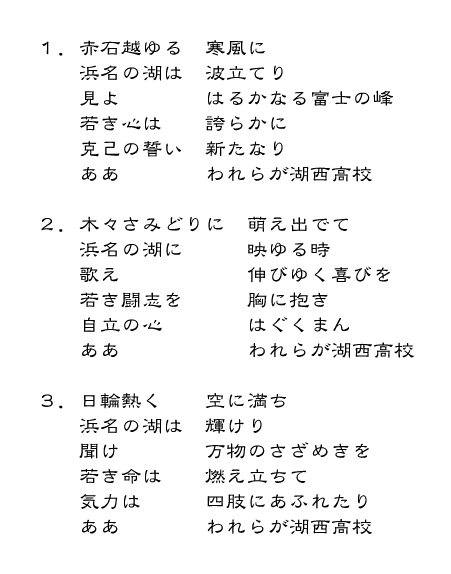 １．赤石越ゆる　寒風に
浜名の湖は　波立てり
見よ　はるかなる富士の峰
若き心は　誇らかに
克己の誓い　新たなり
ああ　われらが湖西高校

２．木々さみどりに　萌え出でて
浜名の湖に　映ゆる時
歌え　伸びゆく喜びを
若き闘志を　胸に抱き
自立の心　はぐくまん
ああ　われらが湖西高校

３．日輪熱く　空に満ち
浜名の湖は　輝けり
聞け　万物のさざめきを
若き命は　燃え立ちて
気力は　四肢にあふれたり
ああ　われらが湖西高校